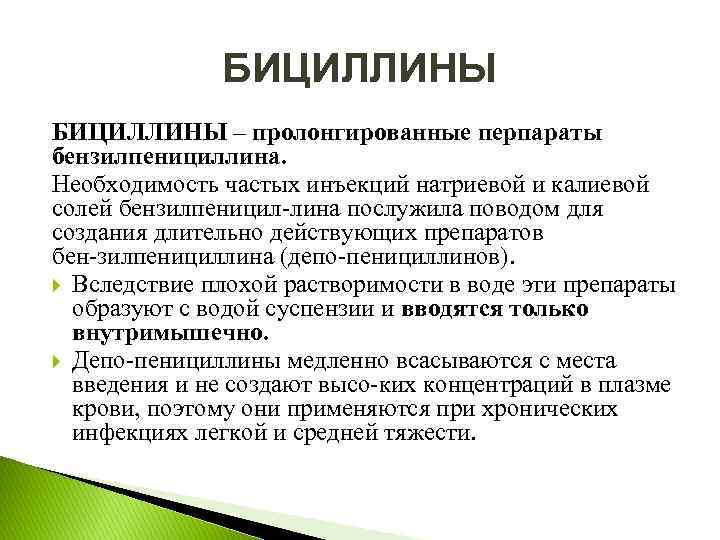 БИЦИЛЛИНЫ

БИЦИЛЛИНЫ – пролонгированные перпараты бензилпенициллина.

Необходимость частых инъекций натриевой и калиевой солей бензилпеницил-лина послужила поводом для создания длительно действующих препаратов бен-зилпенициллина (депо-пенициллинов).

Вследствие плохой растворимости в воде эти препараты образуют с водой суспензии и вводятся только внутримышечно.

Депо-пенициллины медленно всасываются с места введения и не создают высо-ких концентраций в плазме крови, поэтому они применяются при хронических инфекциях легкой и средней тяжести.